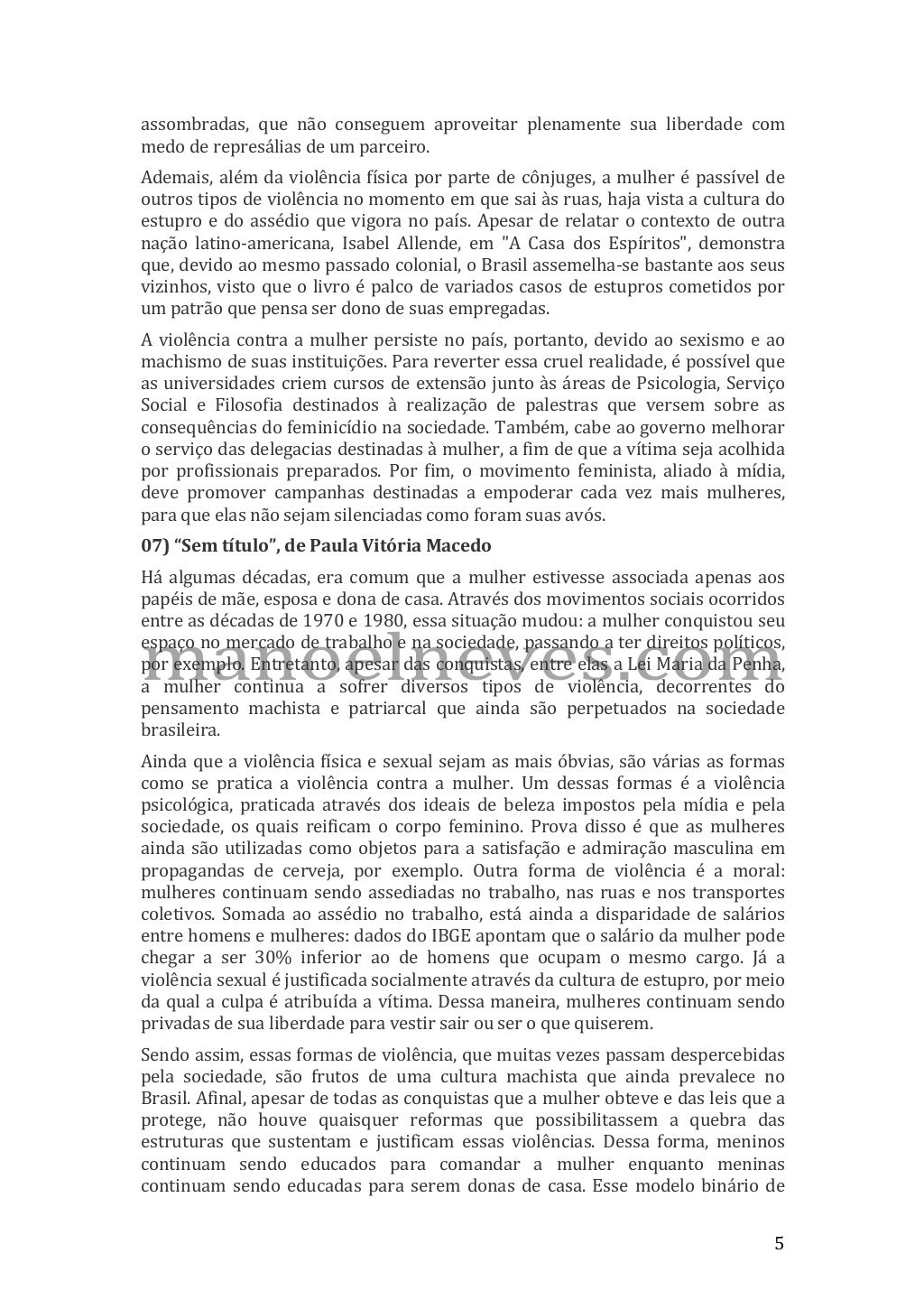 assombradas, que não conseguem aproveitar plenamente sua liberdade com medo de represálias de um parceiro.

Ademais, além da violência física por parte de cônjuges, a mulher é passível de outros tipos de violência no momento em que sai às ruas, haja vista a cultura do estupro e do assédio que vigora no país. Apesar de relatar o contexto de outra nação latino-americana, Isabel Allende, em "A Casa dos Espíritos", demonstra que, devido ao mesmo passado colonial, o Brasil assemelha-se bastante aos seus vizinhos, visto que o livro é palco de variados casos de estupros cometidos por um patrão que pensa ser dono de suas empregadas.

A violência contra a mulher persiste no país, portanto, devido ao sexismo e ao machismo de suas instituições. Para reverter essa cruel realidade, é possível que as universidades criem cursos de extensão junto às áreas de Psicologia, Serviço Social e Filosofia destinados à realização de palestras que versem sobre as consequências do feminicídio na sociedade. Também, cabe ao governo melhorar o serviço das delegacias destinadas à mulher, a fim de que a vítima seja acolhida por profissionais preparados. Por fim, o movimento feminista, aliado à mídia, deve promover campanhas destinadas a empoderar cada vez mais mulheres, para que elas não sejam silenciadas como foram suas avós.

07) "Sem título", de Paula Vitória Macedo

Há algumas décadas, era comum que a mulher estivesse associada apenas aos papéis de mãe, esposa e dona de casa. Através dos movimentos sociais ocorridos entre as décadas de 1970 e 1980, essa situação mudou: a mulher conquistou seu espaço no mercado de trabalho e na sociedade, passando a ter direitos políticos, por exemplo. Entretanto, apesar das conquistas, entre elas a Lei Maria da Penha, a mulher continua a sofrer diversos tipos de violência, decorrentes do pensamento machista e patriarcal que ainda são perpetuados na sociedade brasileira.

manoelneves.com

Ainda que a violência física e sexual sejam as mais óbvias, são várias as formas como se pratica a violência contra a mulher. Um dessas formas é a violência psicológica, praticada através dos ideais de beleza impostos pela mídia e pela sociedade, os quais reificam o corpo feminino. Prova disso é que as mulheres ainda são utilizadas como objetos para a satisfação e admiração masculina em propagandas de cerveja, por exemplo. Outra forma de violência é a moral: mulheres continuam sendo assediadas no trabalho, nas ruas e nos transportes coletivos. Somada ao assédio no trabalho, está ainda a disparidade de salários entre homens e mulheres: dados do IBGE apontam que o salário da mulher pode chegar a ser 30% inferior ao de homens que ocupam o mesmo cargo. Já a violência sexual é justificada socialmente através da cultura de estupro, por meio da qual a culpa é atribuída a vítima. Dessa maneira, mulheres continuam sendo privadas de sua liberdade para vestir sair ou ser o que quiserem.

Sendo assim, essas formas de violência, que muitas vezes passam despercebidas pela sociedade, são frutos de uma cultura machista que ainda prevalece no Brasil. Afinal, apesar de todas as conquistas que a mulher obteve e das leis que a protege, não houve quaisquer reformas que possibilitassem a quebra das estruturas que sustentam e justificam essas violências. Dessa forma, meninos continuam sendo educados para comandar a mulher enquanto meninas continuam sendo educadas para serem donas de casa. Esse modelo binário de

5